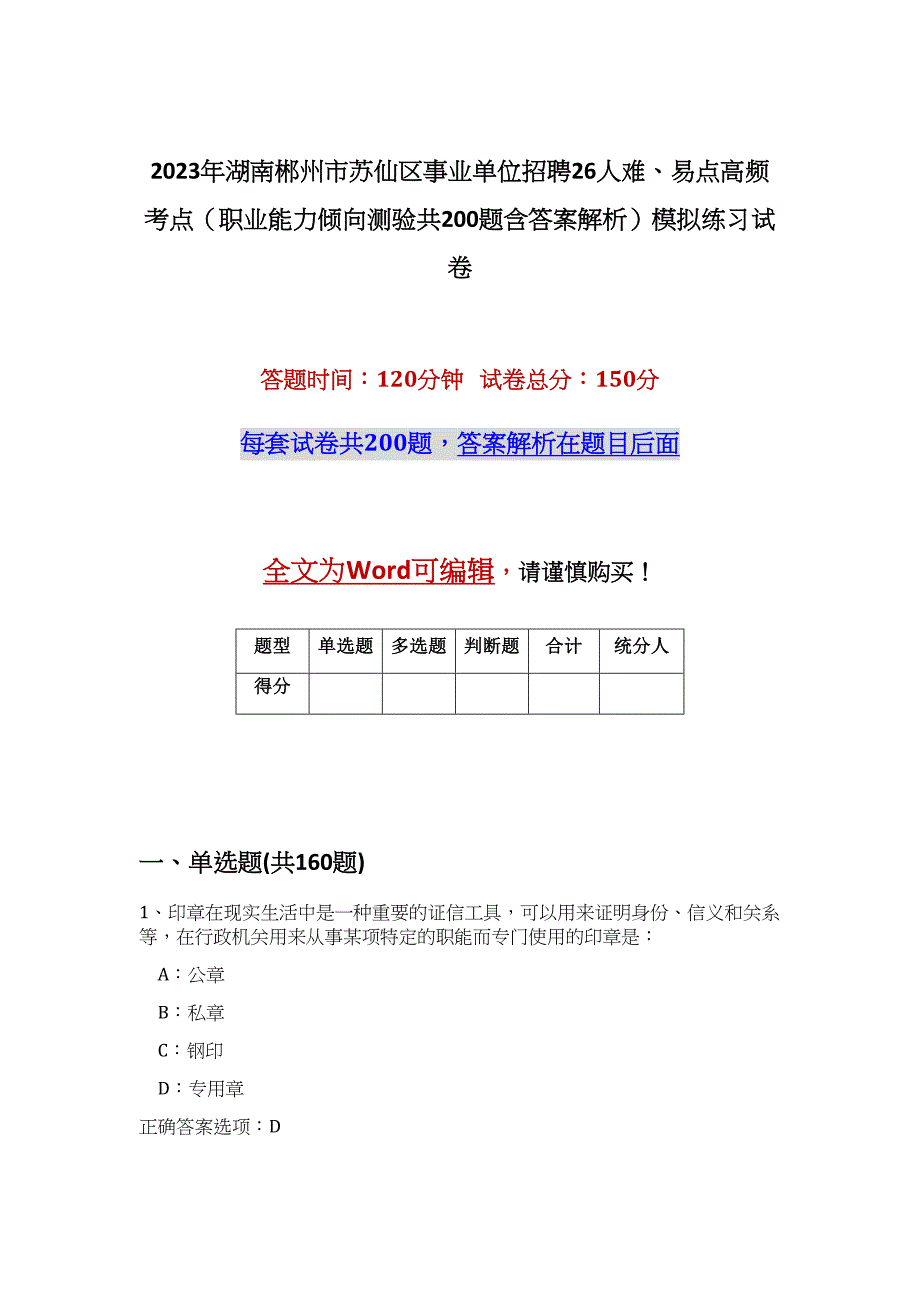 2023年湖南郴州市苏仙区事业单位招聘26人难、易点高频考点（职业能力倾向测验共200题含答案解析）模拟练习试卷

答题时间：120分钟 试卷总分：150分

每套试卷共200题，答案解析在题目后面

全文为Word可编辑，请谨慎购买！

| 题型 | 单选题 | 多选题 | 判断题 | 合计 | 统分人 |
|---|---|---|---|---|---|
| 得分 | | | | | |

一、单选题(共160题)

1、印章在现实生活中是一种重要的证信工具，可以用来证明身份、信义和关系等，在行政机关用来从事某项特定的职能而专门使用的印章是：

A：公章

B：私章

C：钢印

D：专用章

正确答案选项：D